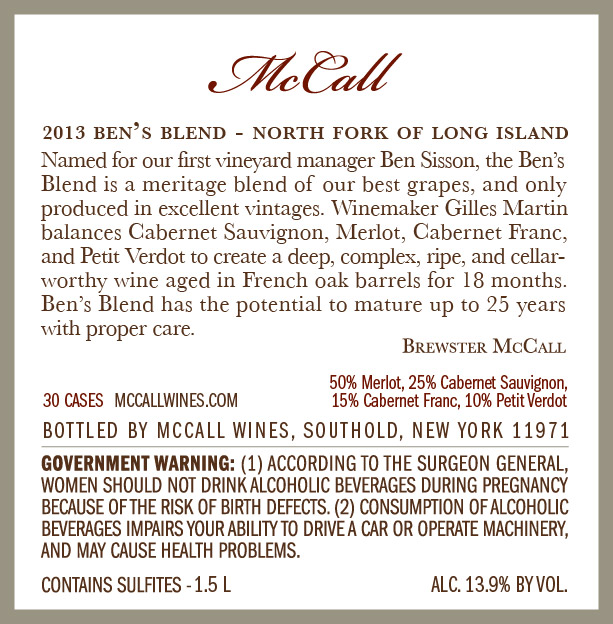 McCall

2013 BEN'S BLEND - NORTH FORK OF LONG ISLAND

Named for our first vineyard manager Ben Sisson, the Ben's Blend is a meritage blend of our best grapes, and only produced in excellent vintages. Winemaker Gilles Martin balances Cabernet Sauvignon, Merlot, Cabernet Franc, and Petit Verdot to create a deep, complex, ripe, and cellar-worthy wine aged in French oak barrels for 18 months. Ben's Blend has the potential to mature up to 25 years with proper care.

BREWSTER MCCALL

30 CASES MCCALLWINES.COM

50% Merlot, 25% Cabernet Sauvignon, 15% Cabernet Franc, 10% Petit Verdot

BOTTLED BY MCCALL WINES, SOUTHOLD, NEW YORK 11971

GOVERNMENT WARNING: (1) ACCORDING TO THE SURGEON GENERAL, WOMEN SHOULD NOT DRINK ALCOHOLIC BEVERAGES DURING PREGNANCY BECAUSE OF THE RISK OF BIRTH DEFECTS. (2) CONSUMPTION OF ALCOHOLIC BEVERAGES IMPAIRS YOUR ABILITY TO DRIVE A CAR OR OPERATE MACHINERY, AND MAY CAUSE HEALTH PROBLEMS.

CONTAINS SULFITES - 1.5 L

ALC. 13.9% BY VOL.